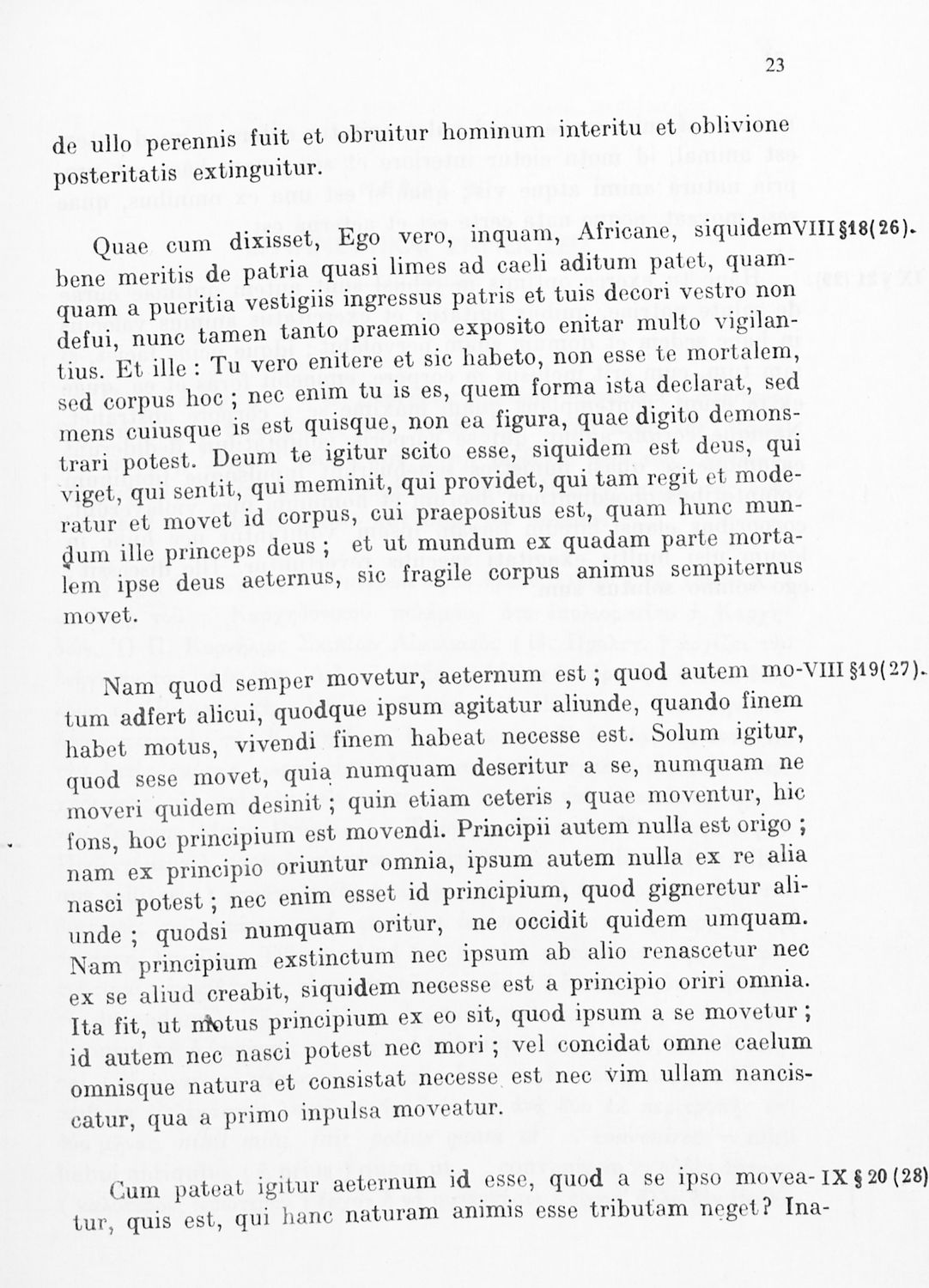 23

de ullo perennis fuit et obruitur hominum interitu et oblivione posteritatis extinguitur.

Quae cum dixisset, Ego vero, inquam, Africane, siquidem bene meritis de patria quasi limes ad caeli aditum patet, quamquam a pueritia vestigiis ingressus patris et tuis decori vestro non defui, nunc tamen tanto praemio exposito enitar multo vigilantius. Et ille : Tu vero enitere et sic habeto, non esse te mortalem, sed corpus hoc ; nec enim tu is es, quem forma ista declarat, sed mens cuiusque is est quisque, non ea figura, quae digito demonstrari potest. Deum te igitur scito esse, siquidem est deus, qui viget, qui sentit, qui meminit, qui providet, qui tam regit et moderatur et movet id corpus, cui praepositus est, quam hunc mundum ille princeps deus ; et ut mundum ex quadam parte mortalem ipse deus aeternus, sic fragile corpus animus sempiternus movet. VIII §18(26).

Nam quod semper movetur, aeternum est ; quod autem motum adfert alicui, quodque ipsum agitatur aliunde, quando finem habet motus, vivendi finem habeat necesse est. Solum igitur, quod sese movet, quia numquam deseritur a se, numquam ne moveri quidem desinit ; quin etiam ceteris , quae moventur, hic fons, hoc principium est movendi. Principii autem nulla est origo ; nam ex principio oriuntur omnia, ipsum autem nulla ex re alia nasci potest ; nec enim esset id principium, quod gigneretur aliunde ; quodsi numquam oritur, ne occidit quidem umquam. Nam principium exstinctum nec ipsum ab alio renascetur nec ex se aliud creabit, siquidem necesse est a principio oriri omnia. Ita fit, ut motus principium ex eo sit, quod ipsum a se movetur ; id autem nec nasci potest nec mori ; vel concidat omne caelum omnisque natura et consistat necesse est nec vim ullam nanciscatur, qua a primo inpulsa moveatur. VIII §19(27).

Cum pateat igitur aeternum id esse, quod a se ipso moveatur, quis est, qui hanc naturam animis esse tributam neget? Ina- IX § 20 (28)